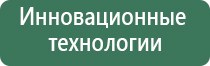 Инновационные технологии